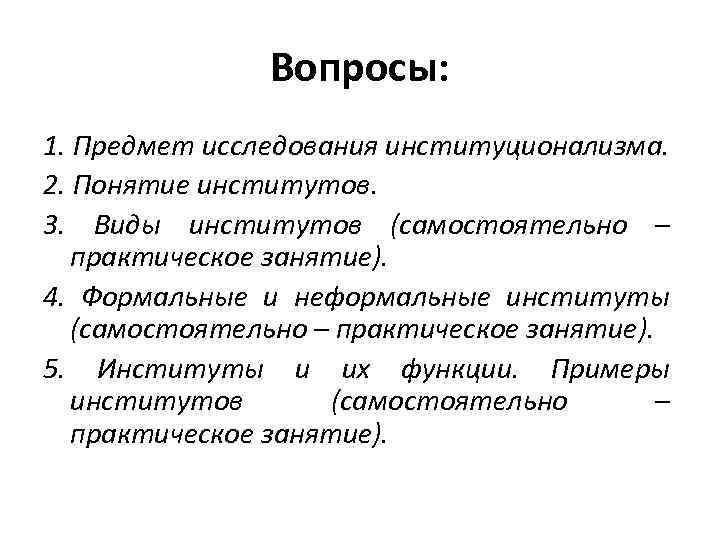 Вопросы:

1. Предмет исследования институционализма.
2. Понятие институтов.
3. Виды институтов (самостоятельно – практическое занятие).
4. Формальные и неформальные институты (самостоятельно – практическое занятие).
5. Институты и их функции. Примеры институтов (самостоятельно – практическое занятие).